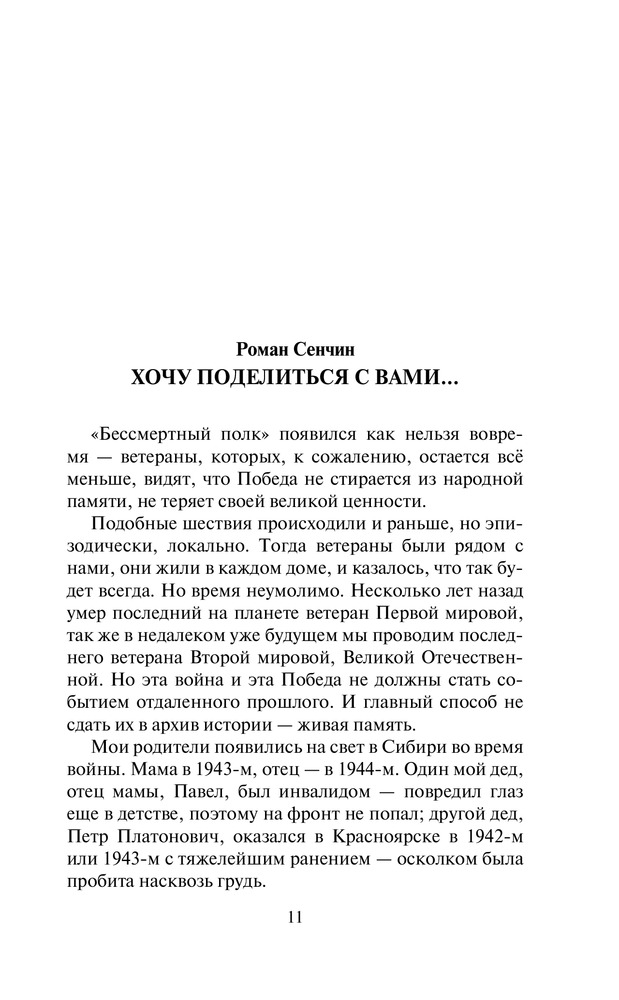 Роман Сенчин
ХОЧУ ПОДЕЛИТЬСЯ С ВАМИ...

«Бессмертный полк» появился как нельзя вовремя — ветераны, которых, к сожалению, остается всё меньше, видят, что Победа не стирается из народной памяти, не теряет своей великой ценности.

Подобные шествия происходили и раньше, но эпизодически, локально. Тогда ветераны были рядом с нами, они жили в каждом доме, и казалось, что так будет всегда. Но время неумолимо. Несколько лет назад умер последний на планете ветеран Первой мировой, так же в недалеком уже будущем мы проводим последнего ветерана Второй мировой, Великой Отечественной. Но эта война и эта Победа не должны стать событием отдаленного прошлого. И главный способ не сдать их в архив истории — живая память.

Мои родители появились на свет в Сибири во время войны. Мама в 1943-м, отец — в 1944-м. Один мой дед, отец мамы, Павел, был инвалидом — повредил глаз еще в детстве, поэтому на фронт не попал; другой дед, Петр Платонович, оказался в Красноярске в 1942-м или 1943-м с тяжелейшим ранением — осколком была пробита насквозь грудь.

11